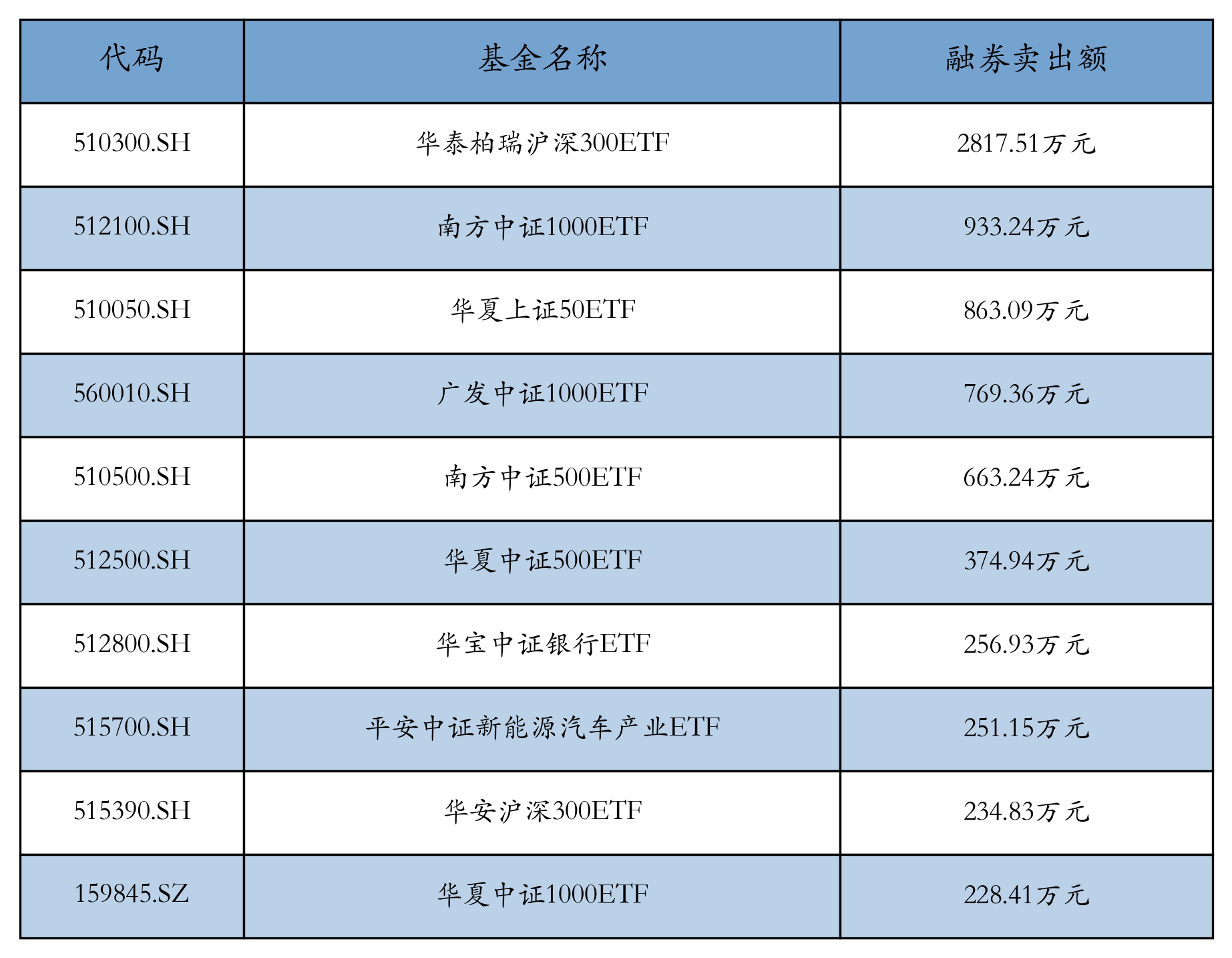 | 代码 | 基金名称 | 融券卖出额 |
|---|---|---|
| 510300.SH | 华泰柏瑞沪深300ETF | 2817.51万元 |
| 512100.SH | 南方中证1000ETF | 933.24万元 |
| 510050.SH | 华夏上证50ETF | 863.09万元 |
| 560010.SH | 广发中证1000ETF | 769.36万元 |
| 510500.SH | 南方中证500ETF | 663.24万元 |
| 512500.SH | 华夏中证500ETF | 374.94万元 |
| 512800.SH | 华宝中证银行ETF | 256.93万元 |
| 515700.SH | 平安中证新能源汽车产业ETF | 251.15万元 |
| 515390.SH | 华安沪深300ETF | 234.83万元 |
| 159845.SZ | 华夏中证1000ETF | 228.41万元 |